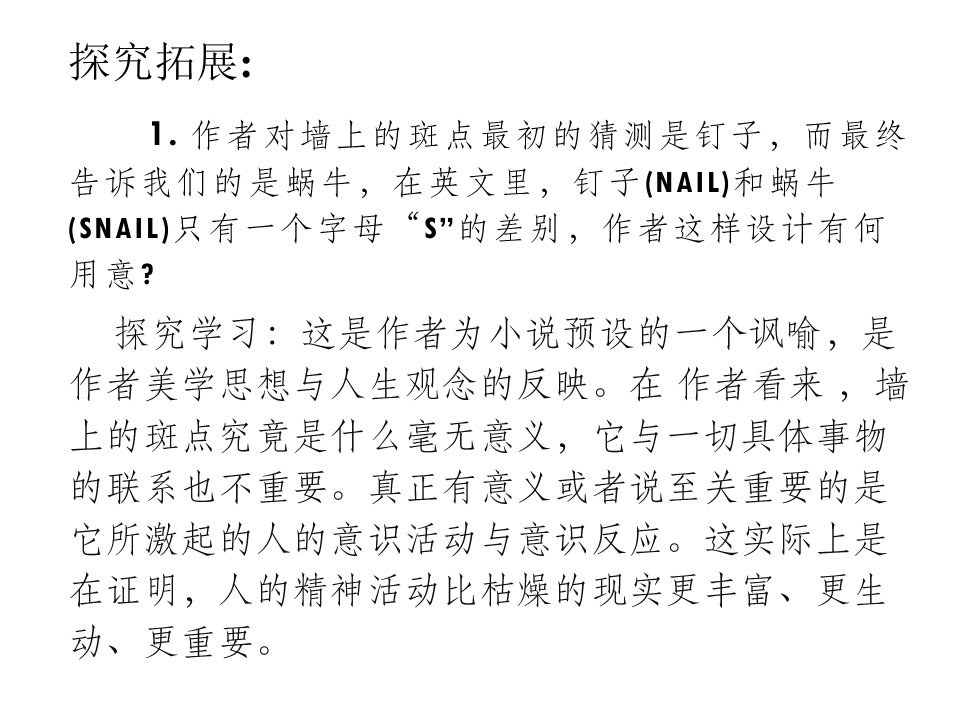 探究拓展:

1.作者对墙上的斑点最初的猜测是钉子，而最终告诉我们的是蜗牛，在英文里，钉子(NAIL)和蜗牛(SNAIL)只有一个字母“S”的差别，作者这样设计有何用意?

探究学习：这是作者为小说预设的一个讽喻，是作者美学思想与人生观念的反映。在作者看来，墙上的斑点究竟是什么毫无意义，它与一切具体事物的联系也不重要。真正有意义或者说至关重要的是它所激起的人的意识活动与意识反应。这实际上是在证明，人的精神活动比枯燥的现实更丰富、更生动、更重要。